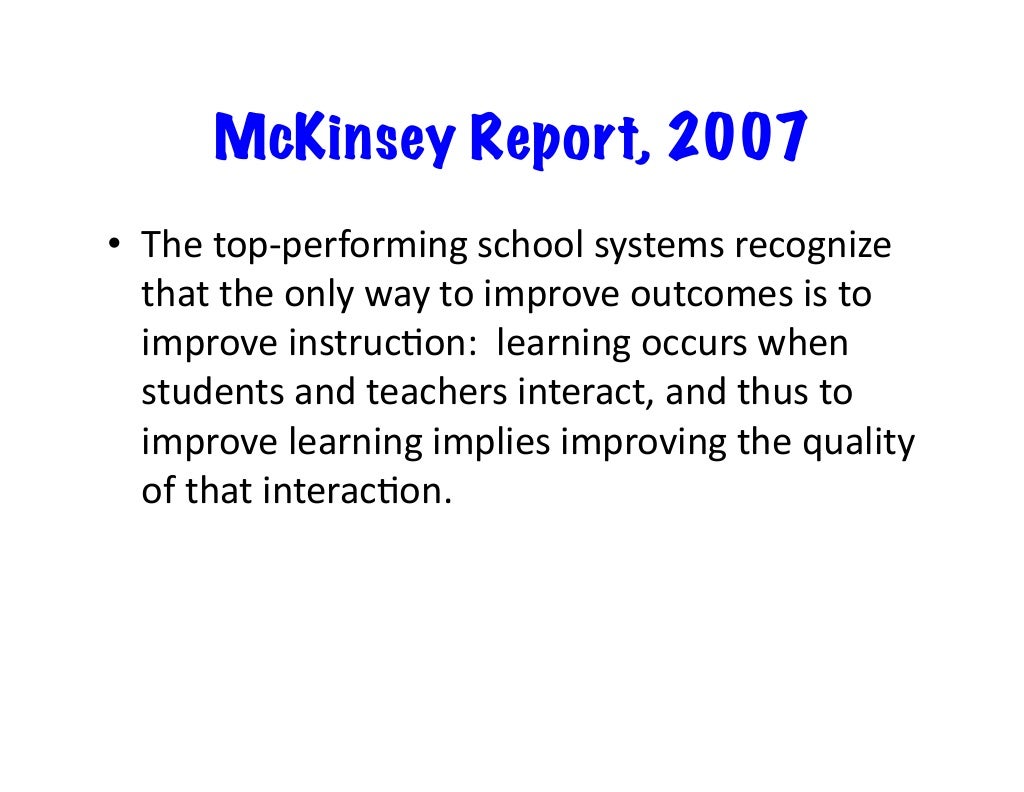 McKinsey Report, 2007

• The top-performing school systems recognize that the only way to improve outcomes is to improve instruction: learning occurs when students and teachers interact, and thus to improve learning implies improving the quality of that interaction.